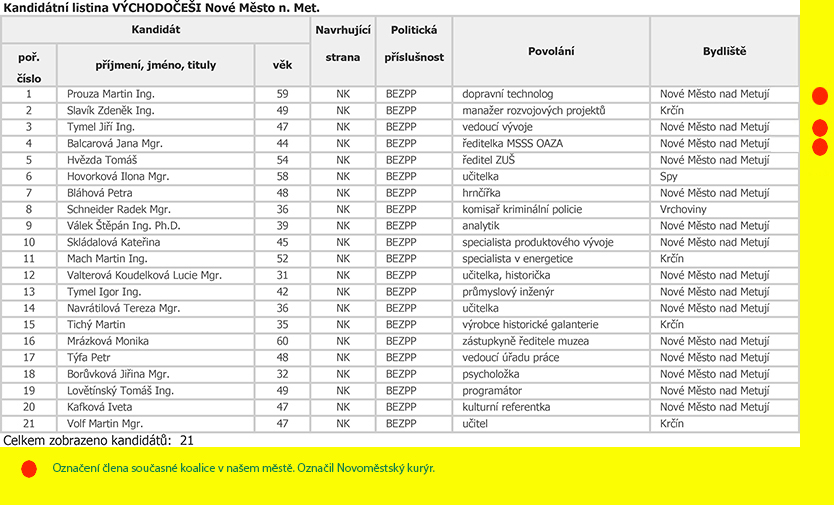 Kandidátní listina VÝCHODOČEŠI Nové Město n. Met.

| Kandidát | | | Navrhující strana | Politická příslušnost | Povolání | Bydliště |
|---|---|---|---|---|---|---|
| poř. číslo | příjmení, jméno, tituly | věk | | | | |
| 1 | Prouza Martin Ing. | 59 | NK | BEZPP | dopravní technolog | Nové Město nad Metují |
| 2 | Slavík Zdeněk Ing. | 49 | NK | BEZPP | manažer rozvojových projektů | Krčín |
| 3 | Tymel Jiří Ing. | 47 | NK | BEZPP | vedoucí vývoje | Nové Město nad Metují |
| 4 | Balcarová Jana Mgr. | 44 | NK | BEZPP | ředitelka MSSS OAZA | Nové Město nad Metují |
| 5 | Hvězda Tomáš | 54 | NK | BEZPP | ředitel ZUŠ | Nové Město nad Metují |
| 6 | Hovorková Ilona Mgr. | 58 | NK | BEZPP | učitelka | Spy |
| 7 | Bláhová Petra | 48 | NK | BEZPP | hrnčířka | Nové Město nad Metují |
| 8 | Schneider Radek Mgr. | 36 | NK | BEZPP | komisař kriminální policie | Vrchoviny |
| 9 | Válek Štěpán Ing. Ph.D. | 39 | NK | BEZPP | analytik | Nové Město nad Metují |
| 10 | Skládalová Kateřina | 45 | NK | BEZPP | specialista produktového vývoje | Nové Město nad Metují |
| 11 | Mach Martin Ing. | 52 | NK | BEZPP | specialista v energetice | Krčín |
| 12 | Valterová Koudelková Lucie Mgr. | 31 | NK | BEZPP | učitelka, historička | Nové Město nad Metují |
| 13 | Tymel Igor Ing. | 42 | NK | BEZPP | průmyslový inženýr | Nové Město nad Metují |
| 14 | Navrátilová Tereza Mgr. | 36 | NK | BEZPP | učitelka | Nové Město nad Metují |
| 15 | Tichý Martin | 35 | NK | BEZPP | výrobce historické galanterie | Krčín |
| 16 | Mrázková Monika | 60 | NK | BEZPP | zástupkyně ředitele muzea | Nové Město nad Metují |
| 17 | Týfa Petr | 48 | NK | BEZPP | vedoucí úřadu práce | Nové Město nad Metují |
| 18 | Borůvková Jiřina Mgr. | 32 | NK | BEZPP | psycholožka | Nové Město nad Metují |
| 19 | Lovětínský Tomáš Ing. | 49 | NK | BEZPP | programátor | Nové Město nad Metují |
| 20 | Kafková Iveta | 47 | NK | BEZPP | kulturní referentka | Nové Město nad Metují |
| 21 | Volf Martin Mgr. | 47 | NK | BEZPP | učitel | Krčín |

Celkem zobrazeno kandidátů: 21

Označení člena současné koalice v našem městě. Označil Novoměstský kurýr.